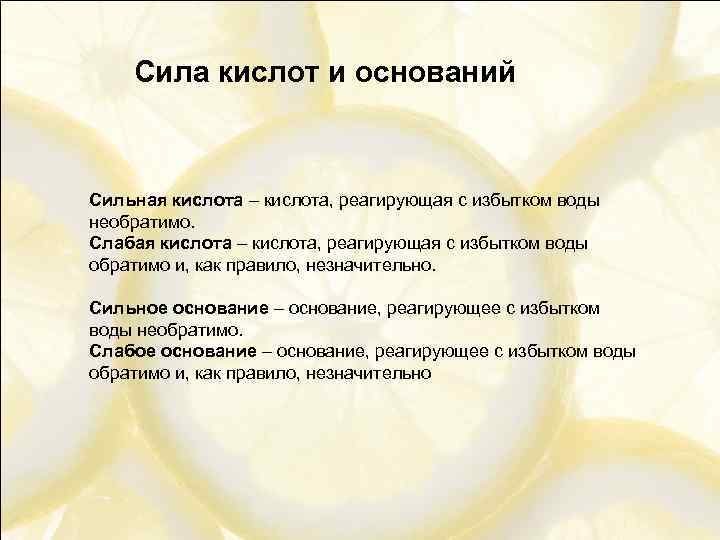 Сила кислот и оснований

Сильная кислота – кислота, реагирующая с избытком воды необратимо.

Слабая кислота – кислота, реагирующая с избытком воды обратимо и, как правило, незначительно.

Сильное основание – основание, реагирующее с избытком воды необратимо.

Слабое основание – основание, реагирующее с избытком воды обратимо и, как правило, незначительно